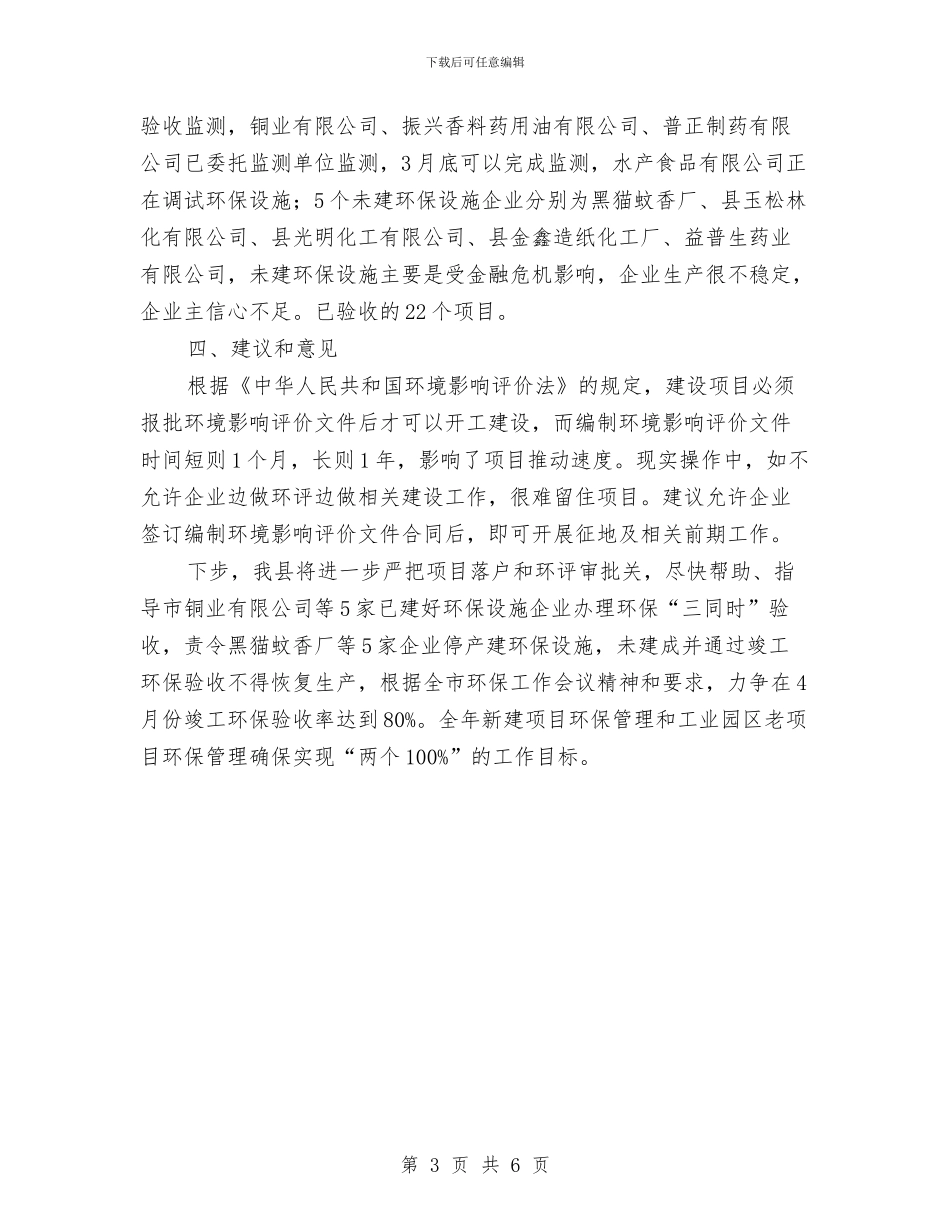 下载后可任意编辑

验收监测，铜业有限公司、振兴香料药用油有限公司、普正制药有限公司已委托监测单位监测，3月底可以完成监测，水产食品有限公司正在调试环保设施；5个未建环保设施企业分别为黑猫蚊香厂、县玉松林化有限公司、县光明化工有限公司、县金鑫造纸化工厂、益普生药业有限公司，未建环保设施主要是受金融危机影响，企业生产很不稳定，企业主信心不足。已验收的22个项目。

四、建议和意见

根据《中华人民共和国环境影响评价法》的规定，建设项目必须报批环境影响评价文件后才可以开工建设，而编制环境影响评价文件时间短则1个月，长则1年，影响了项目推动速度。现实操作中，如不允许企业边做环评边做相关建设工作，很难留住项目。建议允许企业签订编制环境影响评价文件合同后，即可开展征地及相关前期工作。

下步，我县将进一步严把项目落户和环评审批关，尽快帮助、指导市铜业有限公司等5家已建好环保设施企业办理环保“三同时”验收，责令黑猫蚊香厂等5家企业停产建环保设施，未建成并通过竣工环保验收不得恢复生产，根据全市环保工作会议精神和要求，力争在4月份竣工环保验收率达到80%。全年新建项目环保管理和工业园区老项目环保管理确保实现“两个100%”的工作目标。

第 3 页 共 6 页